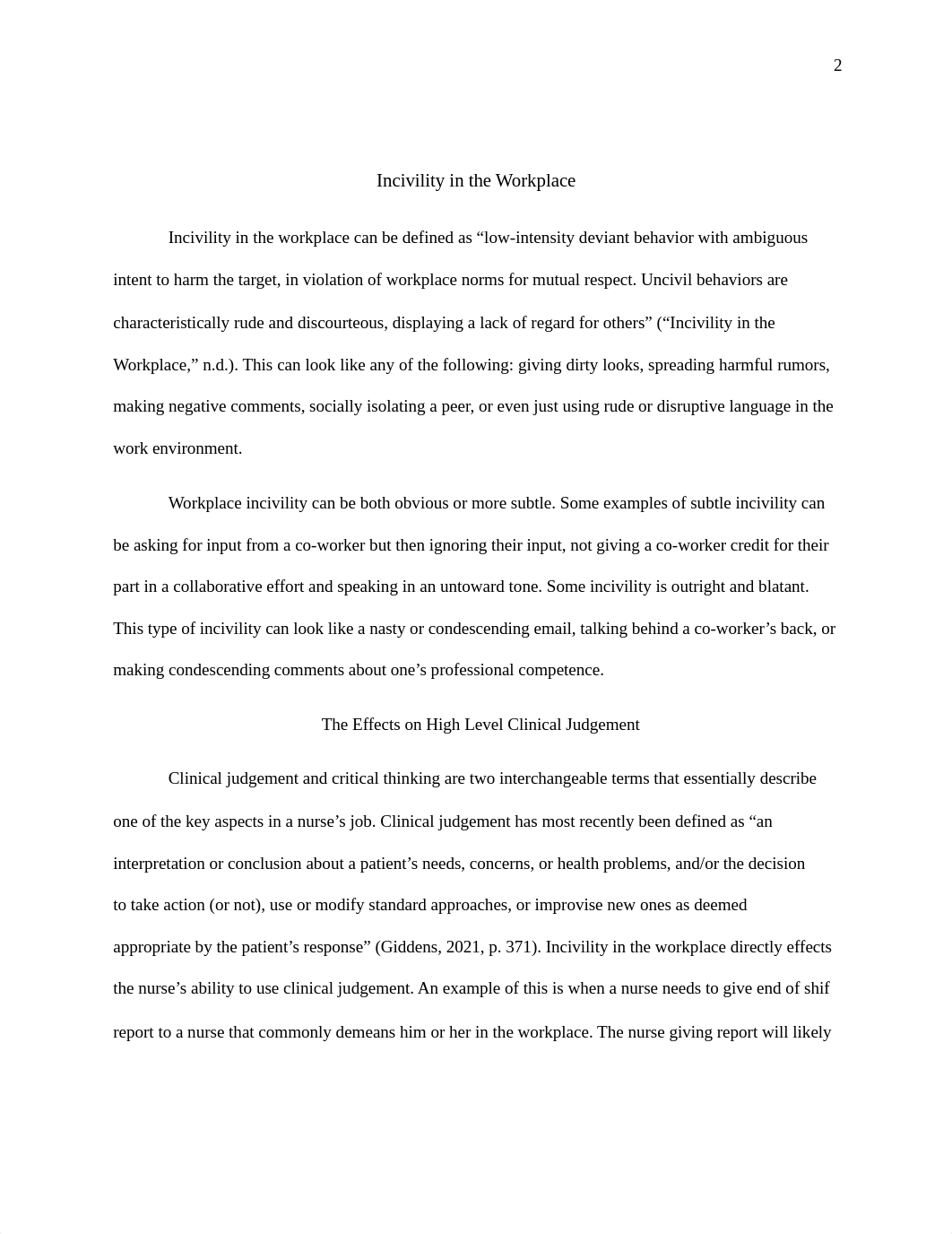 2

Incivility in the Workplace

Incivility in the workplace can be defined as “low-intensity deviant behavior with ambiguous intent to harm the target, in violation of workplace norms for mutual respect. Uncivil behaviors are characteristically rude and discourteous, displaying a lack of regard for others” (“Incivility in the Workplace,” n.d.). This can look like any of the following: giving dirty looks, spreading harmful rumors, making negative comments, socially isolating a peer, or even just using rude or disruptive language in the work environment.

Workplace incivility can be both obvious or more subtle. Some examples of subtle incivility can be asking for input from a co-worker but then ignoring their input, not giving a co-worker credit for their part in a collaborative effort and speaking in an untoward tone. Some incivility is outright and blatant. This type of incivility can look like a nasty or condescending email, talking behind a co-worker’s back, or making condescending comments about one’s professional competence.

The Effects on High Level Clinical Judgement

Clinical judgement and critical thinking are two interchangeable terms that essentially describe one of the key aspects in a nurse’s job. Clinical judgement has most recently been defined as “an interpretation or conclusion about a patient’s needs, concerns, or health problems, and/or the decision to take action (or not), use or modify standard approaches, or improvise new ones as deemed appropriate by the patient’s response” (Giddens, 2021, p. 371). Incivility in the workplace directly effects the nurse’s ability to use clinical judgement. An example of this is when a nurse needs to give end of shif report to a nurse that commonly demeans him or her in the workplace. The nurse giving report will likely